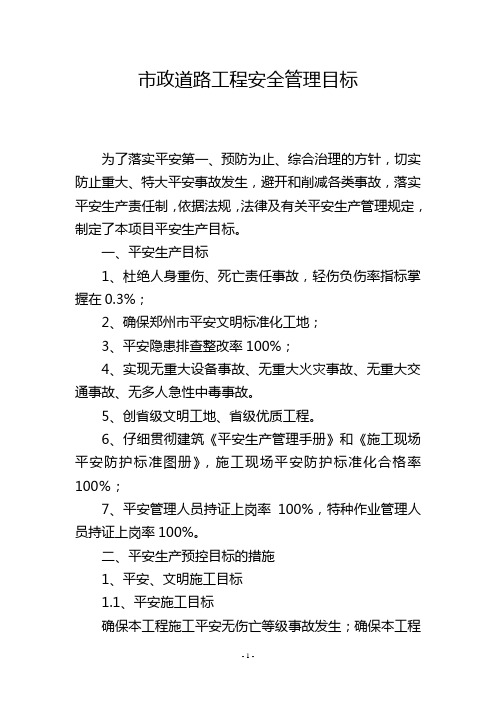 市政道路工程安全管理目标

为了落实平安第一、预防为止、综合治理的方针，切实防止重大、特大平安事故发生，避开和削减各类事故，落实平安生产责任制，依据法规，法律及有关平安生产管理规定，制定了本项目平安生产目标。

一、平安生产目标

1、杜绝人身重伤、死亡责任事故，轻伤负伤率指标掌握在 0.3%；

2、确保郑州市平安文明标准化工地；

3、平安隐患排查整改率 100%；

4、实现无重大设备事故、无重大火灾事故、无重大交通事故、无多人急性中毒事故。

5、创省级文明工地、省级优质工程。

6、仔细贯彻建筑《平安生产管理手册》和《施工现场平安防护标准图册》，施工现场平安防护标准化合格率 100%；

7、平安管理人员持证上岗率 100%，特种作业管理人员持证上岗率 100%。

二、平安生产预控目标的措施

1、平安、文明施工目标

1.1、平安施工目标

确保本工程施工平安无伤亡等级事故发生；确保本工程

- 1 -